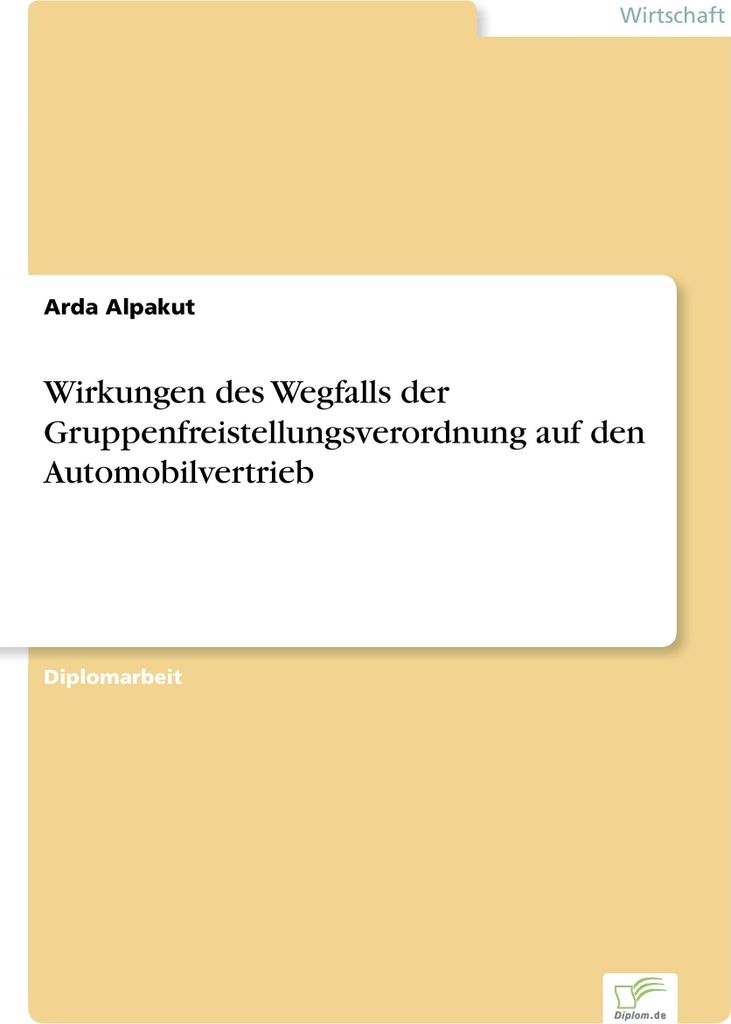 Wirtschaft

Arda Alpakut

Wirkungen des Wegfalls der Gruppenfreistellungsverordnung auf den Automobilvertrieb

Diplomarbeit

Diplom.de